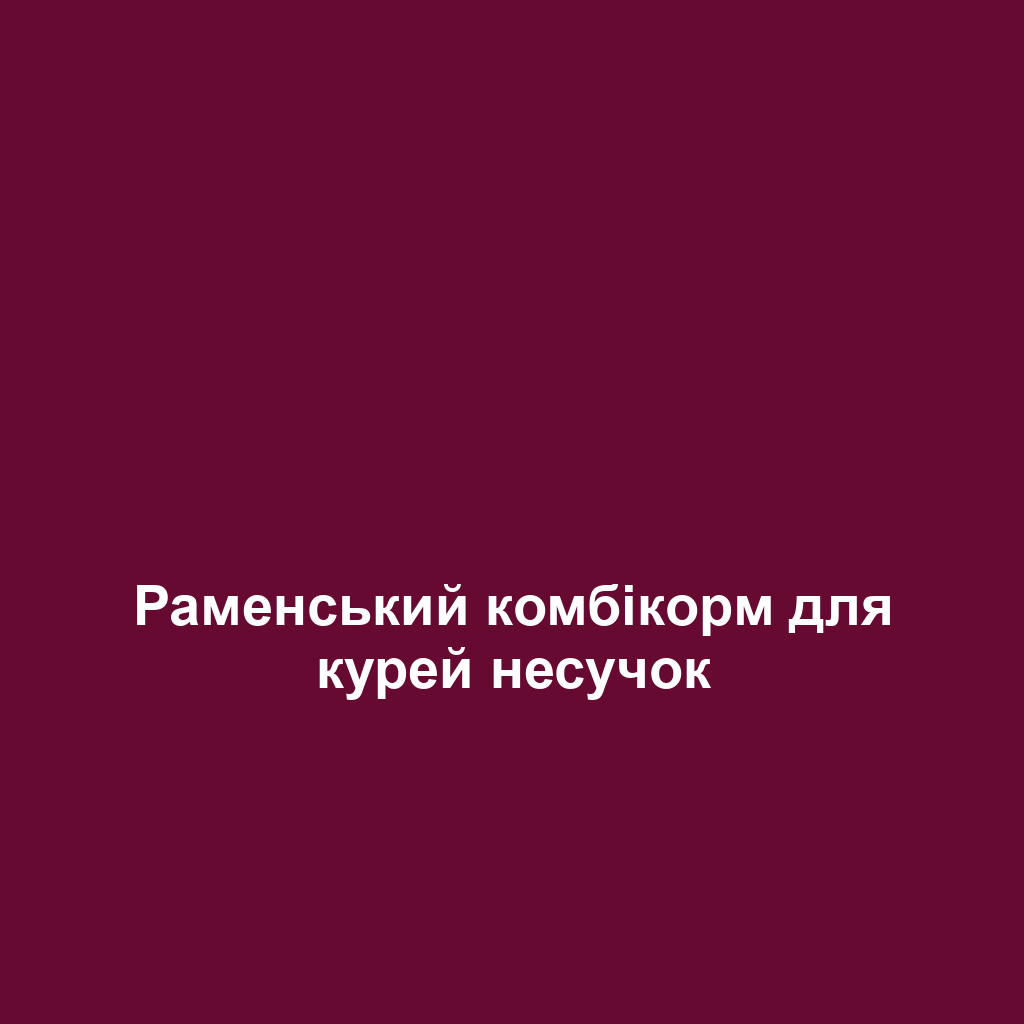 Раменський комбікорм для курей несучок